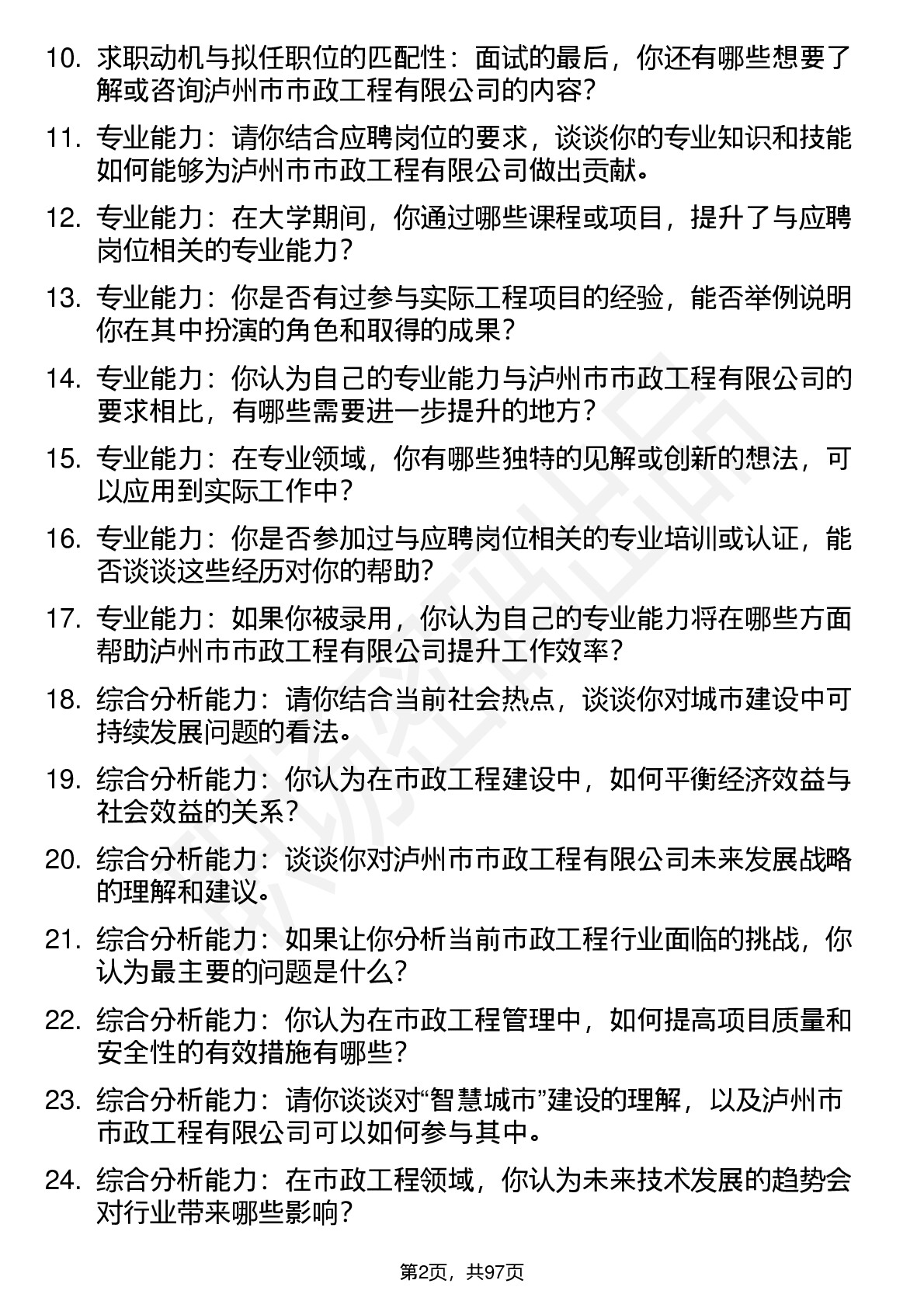 10. 求职动机与拟任职位的匹配性：面试的最后，你还有哪些想要了解或咨询泸州市市政工程有限公司的内容？

11. 专业能力：请你结合应聘岗位的要求，谈谈你的专业知识和技能如何能够为泸州市市政工程有限公司做出贡献。

12. 专业能力：在大学期间，你通过哪些课程或项目，提升了与应聘岗位相关的专业能力？

13. 专业能力：你是否有过参与实际工程项目的经验，能否举例说明你在其中扮演的角色和取得的成果？

14. 专业能力：你认为自己的专业能力与泸州市市政工程有限公司的要求相比，有哪些需要进一步提升的地方？

15. 专业能力：在专业领域，你有哪些独特的见解或创新的想法，可以应用到实际工作中？

16. 专业能力：你是否参加过与应聘岗位相关的专业培训或认证，能否谈谈这些经历对你的帮助？

17. 专业能力：如果你被录用，你认为自己的专业能力将在哪些方面帮助泸州市市政工程有限公司提升工作效率？

18. 综合分析能力：请你结合当前社会热点，谈谈你对城市建设中可持续发展问题的看法。

19. 综合分析能力：你认为在市政工程建设中，如何平衡经济效益与社会效益的关系？

20. 综合分析能力：谈谈你对泸州市市政工程有限公司未来发展战略的理解和建议。

21. 综合分析能力：如果让你分析当前市政工程行业面临的挑战，你认为最主要的问题是什么？

22. 综合分析能力：你认为在市政工程管理中，如何提高项目质量和安全性的有效措施有哪些？

23. 综合分析能力：请你谈谈对“智慧城市”建设的理解，以及泸州市市政工程有限公司可以如何参与其中。

24. 综合分析能力：在市政工程领域，你认为未来技术发展的趋势会对行业带来哪些影响？

第2页，共97页